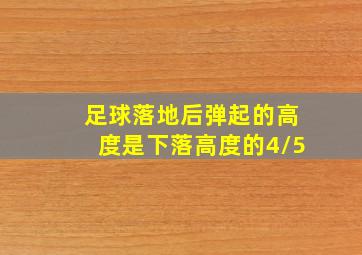 足球落地后弹起的高度是下落高度的4/5